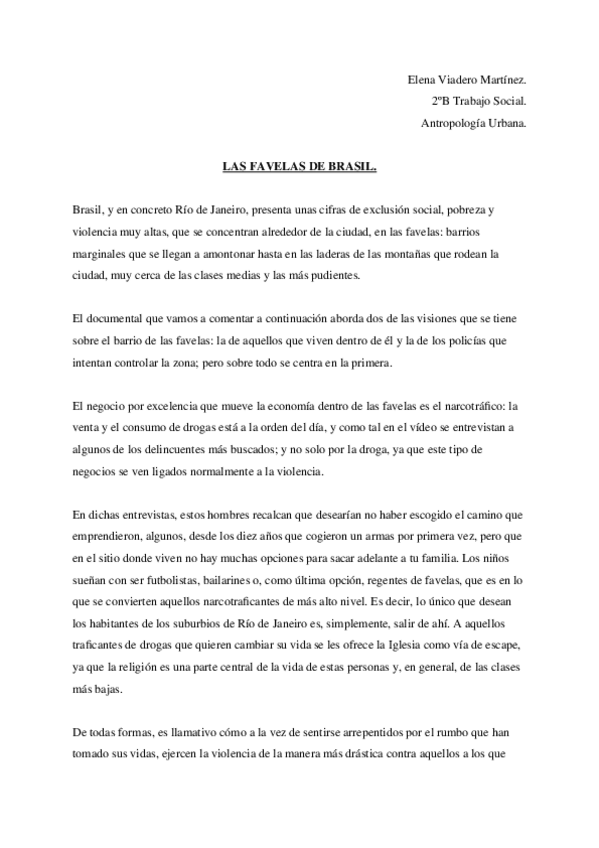 Elena Viadero Martínez.
2ºB Trabajo Social.
Antropología Urbana.

LAS FAVELAS DE BRASIL.

Brasil, y en concreto Río de Janeiro, presenta unas cifras de exclusión social, pobreza y violencia muy altas, que se concentran alrededor de la ciudad, en las favelas: barrios marginales que se llegan a amontonar hasta en las laderas de las montañas que rodean la ciudad, muy cerca de las clases medias y las más pudientes.

El documental que vamos a comentar a continuación aborda dos de las visiones que se tiene sobre el barrio de las favelas: la de aquellos que viven dentro de él y la de los policías que intentan controlar la zona; pero sobre todo se centra en la primera.

El negocio por excelencia que mueve la economía dentro de las favelas es el narcotráfico: la venta y el consumo de drogas está a la orden del día, y como tal en el vídeo se entrevistan a algunos de los delincuentes más buscados; y no solo por la droga, ya que este tipo de negocios se ven ligados normalmente a la violencia.

En dichas entrevistas, estos hombres recalcan que desearían no haber escogido el camino que emprendieron, algunos, desde los diez años que cogieron un armas por primera vez, pero que en el sitio donde viven no hay muchas opciones para sacar adelante a tu familia. Los niños sueñan con ser futbolistas, bailarines o, como última opción, regentes de favelas, que es en lo que se convierten aquellos narcotraficantes de más alto nivel. Es decir, lo único que desean los habitantes de los suburbios de Río de Janeiro es, simplemente, salir de ahí. A aquellos traficantes de drogas que quieren cambiar su vida se les ofrece la Iglesia como vía de escape, ya que la religión es una parte central de la vida de estas personas y, en general, de las clases más bajas.

De todas formas, es llamativo cómo a la vez de sentirse arrepentidos por el rumbo que han tomado sus vidas, ejercen la violencia de la manera más drástica contra aquellos a los que